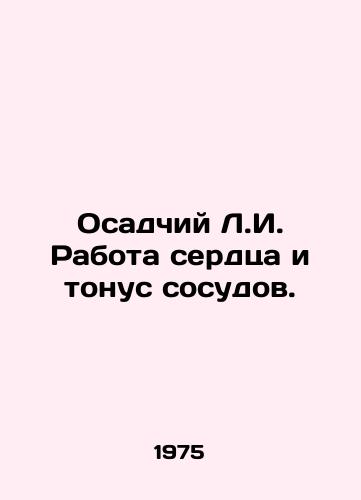 Осадчий Л.И. Работа сердца и тонус сосудов.

1975